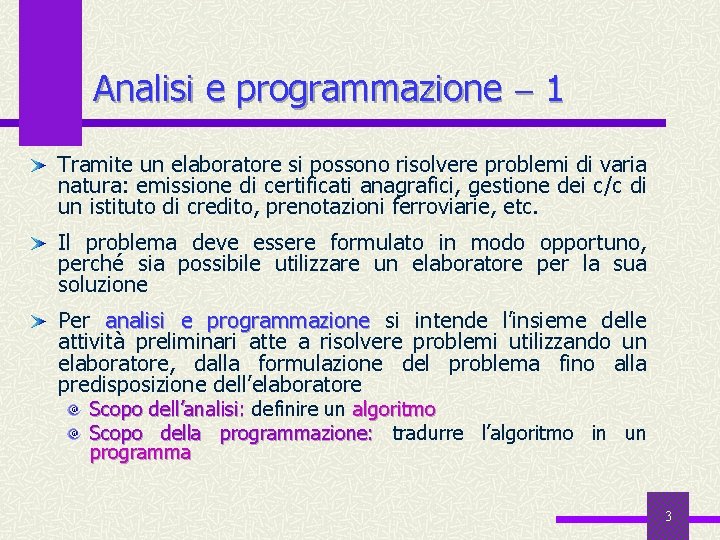 Analisi e programmazione – 1

Tramite un elaboratore si possono risolvere problemi di varia natura: emissione di certificati anagrafici, gestione dei c/c di un istituto di credito, prenotazioni ferroviarie, etc.

Il problema deve essere formulato in modo opportuno, perché sia possibile utilizzare un elaboratore per la sua soluzione

Per analisi e programmazione si intende l'insieme delle attività preliminari atte a risolvere problemi utilizzando un elaboratore, dalla formulazione del problema fino alla predisposizione dell'elaboratore

Scopo dell'analisi: definire un algoritmo

Scopo della programmazione: tradurre l'algoritmo in un programma

3